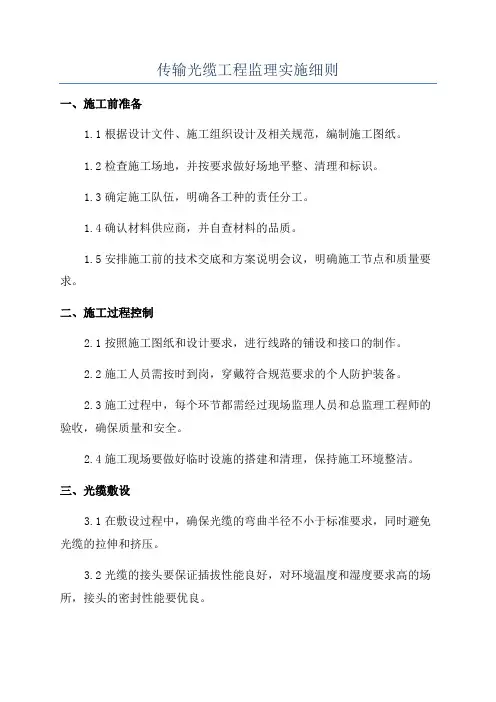 传输光缆工程监理实施细则

一、施工前准备

1.1 根据设计文件、施工组织设计及相关规范，编制施工图纸。

1.2 检查施工场地，并按要求做好场地平整、清理和标识。

1.3 确定施工队伍，明确各工种的责任分工。

1.4 确认材料供应商，并自查材料的品质。

1.5 安排施工前的技术交底和方案说明会议，明确施工节点和质量要求。

二、施工过程控制

2.1 按照施工图纸和设计要求，进行线路的铺设和接口的制作。

2.2 施工人员需按时到岗，穿戴符合规范要求的个人防护装备。

2.3 施工过程中，每个环节都需经过现场监理人员和总监理工程师的验收，确保质量和安全。

2.4 施工现场要做好临时设施的搭建和清理，保持施工环境整洁。

三、光缆敷设

3.1 在敷设过程中，确保光缆的弯曲半径不小于标准要求，同时避免光缆的拉伸和挤压。

3.2 光缆的接头要保证插拔性能良好，对环境温度和湿度要求高的场所，接头的密封性能要优良。